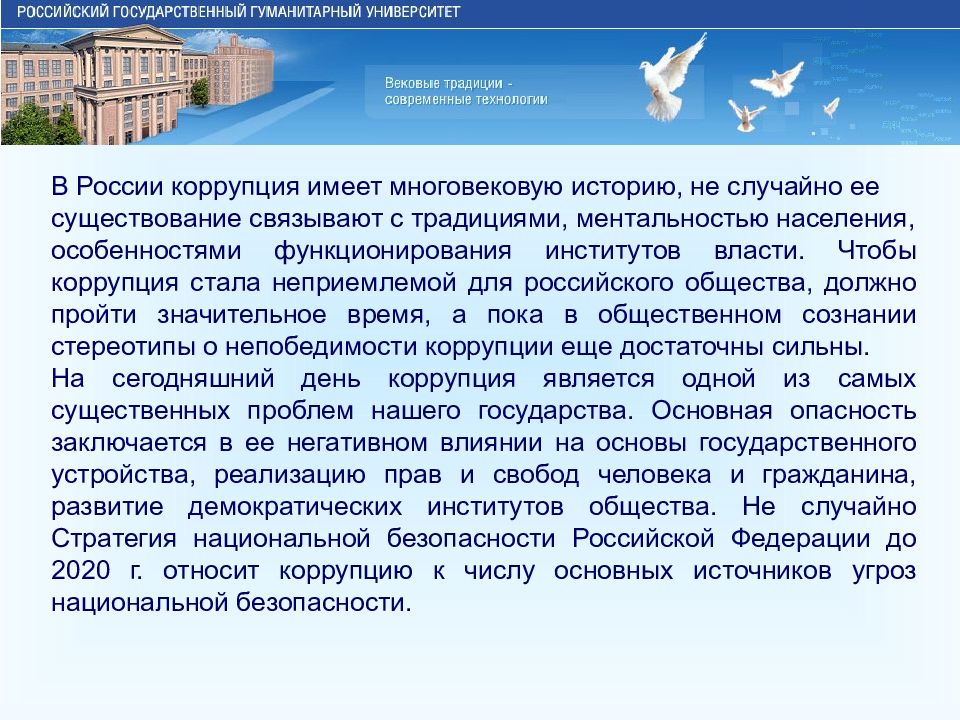 РОССИЙСКИЙ ГОСУДАРСТВЕННЫЙ ГУМАНИТАРНЫЙ УНИВЕРСИТЕТ

Вековые традиции - современные технологии

В России коррупция имеет многовековую историю, не случайно ее существование связывают с традициями, ментальностью населения, особенностями функционирования институтов власти. Чтобы коррупция стала неприемлемой для российского общества, должно пройти значительное время, а пока в общественном сознании стереотипы о непобедимости коррупции еще достаточны сильны.
На сегодняшний день коррупция является одной из самых существенных проблем нашего государства. Основная опасность заключается в ее негативном влиянии на основы государственного устройства, реализацию прав и свобод человека и гражданина, развитие демократических институтов общества. Не случайно Стратегия национальной безопасности Российской Федерации до 2020 г. относит коррупцию к числу основных источников угроз национальной безопасности.